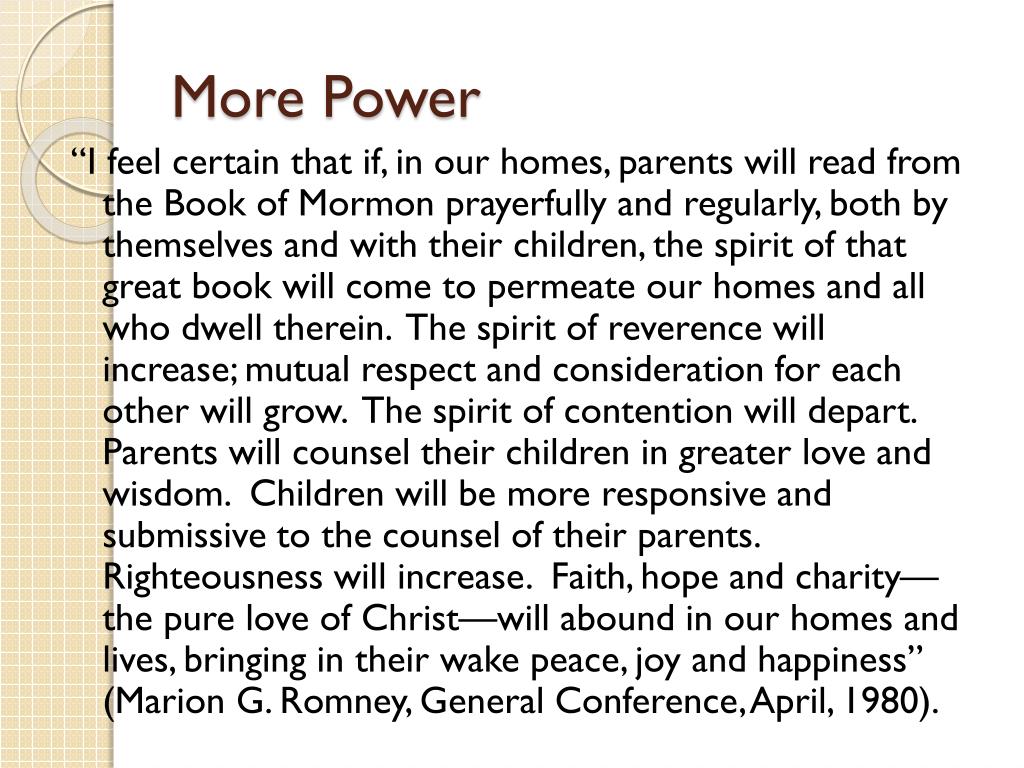 More Power

“I feel certain that if, in our homes, parents will read from the Book of Mormon prayerfully and regularly, both by themselves and with their children, the spirit of that great book will come to permeate our homes and all who dwell therein. The spirit of reverence will increase; mutual respect and consideration for each other will grow. The spirit of contention will depart. Parents will counsel their children in greater love and wisdom. Children will be more responsive and submissive to the counsel of their parents. Righteousness will increase. Faith, hope and charity—the pure love of Christ—will abound in our homes and lives, bringing in their wake peace, joy and happiness” (Marion G. Romney, General Conference, April, 1980).